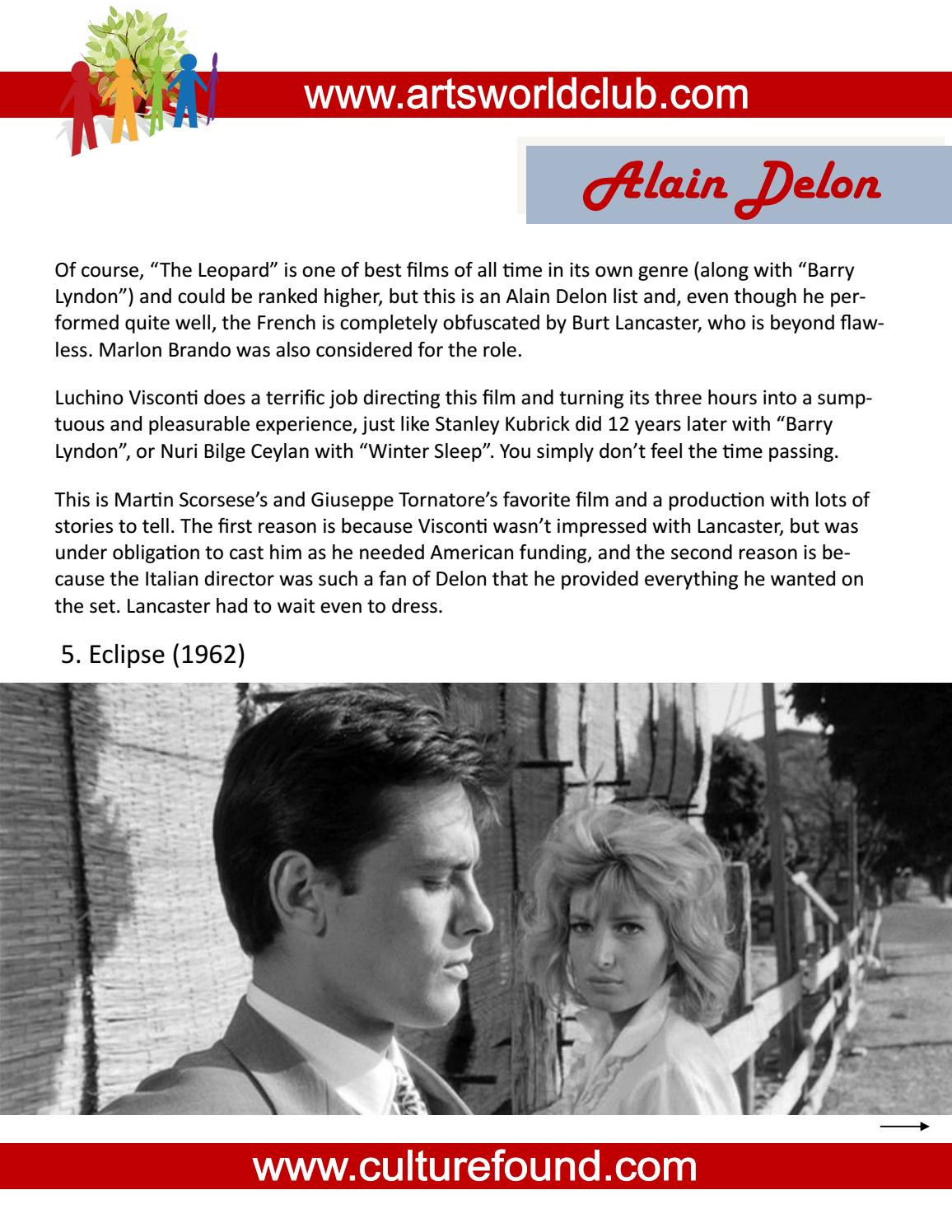 www.artsworldclub.com

Alain Delon

Of course, “The Leopard” is one of best films of all time in its own genre (along with “Barry Lyndon”) and could be ranked higher, but this is an Alain Delon list and, even though he performed quite well, the French is completely obfuscated by Burt Lancaster, who is beyond flawless. Marlon Brando was also considered for the role.

Luchino Visconti does a terrific job directing this film and turning its three hours into a sumptuous and pleasurable experience, just like Stanley Kubrick did 12 years later with “Barry Lyndon”, or Nuri Bilge Ceylan with “Winter Sleep”. You simply don’t feel the time passing.

This is Martin Scorsese’s and Giuseppe Tornatore’s favorite film and a production with lots of stories to tell. The first reason is because Visconti wasn’t impressed with Lancaster, but was under obligation to cast him as he needed American funding, and the second reason is because the Italian director was such a fan of Delon that he provided everything he wanted on the set. Lancaster had to wait even to dress.

5. Eclipse (1962)

www.culturefound.com